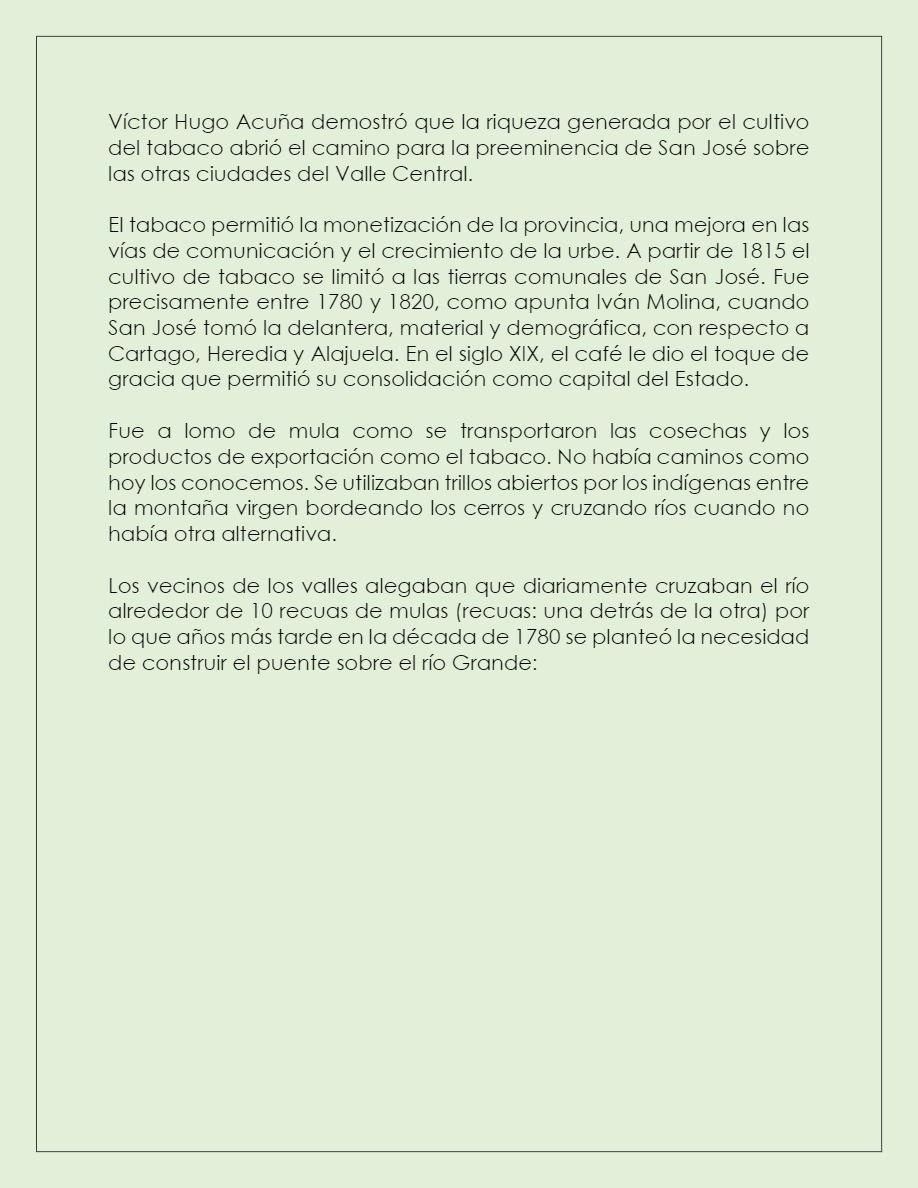 Víctor Hugo Acuña demostró que la riqueza generada por el cultivo del tabaco abrió el camino para la preeminencia de San José sobre las otras ciudades del Valle Central.

El tabaco permitió la monetización de la provincia, una mejora en las vías de comunicación y el crecimiento de la urbe. A partir de 1815 el cultivo de tabaco se limitó a las tierras comunales de San José. Fue precisamente entre 1780 y 1820, como apunta Iván Molina, cuando San José tomó la delantera, material y demográfica, con respecto a Cartago, Heredia y Alajuela. En el siglo XIX, el café le dio el toque de gracia que permitió su consolidación como capital del Estado.

Fue a lomo de mula como se transportaron las cosechas y los productos de exportación como el tabaco. No había caminos como hoy los conocemos. Se utilizaban trillos abiertos por los indígenas entre la montaña virgen bordeando los cerros y cruzando ríos cuando no había otra alternativa.

Los vecinos de los valles alegaban que diariamente cruzaban el río alrededor de 10 recuas de mulas (recuas: una detrás de la otra) por lo que años más tarde en la década de 1780 se planteó la necesidad de construir el puente sobre el río Grande: